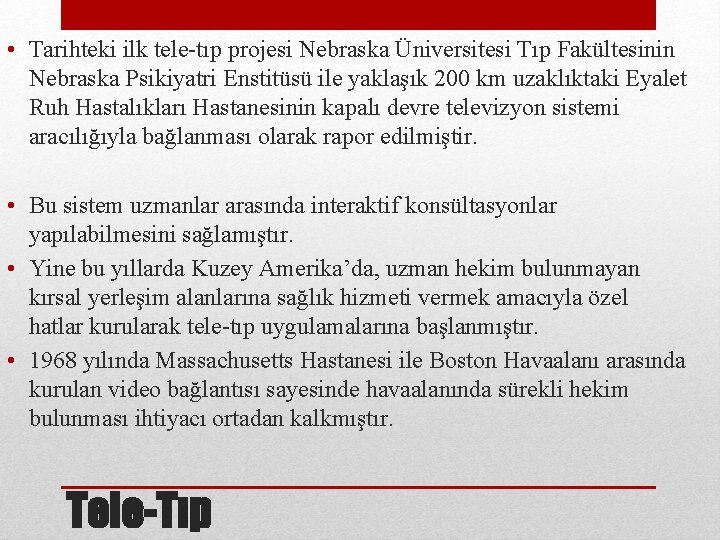 • Tarihteki ilk tele-tıp projesi Nebraska Üniversitesi Tıp Fakültesinin Nebraska Psikiyatri Enstitüsü ile yaklaşık 200 km uzaklıktaki Eyalet Ruh Hastalıkları Hastanesinin kapalı devre televizyon sistemi aracılığıyla bağlanması olarak rapor edilmiştir.

• Bu sistem uzmanlar arasında interaktif konsültasyonlar yapılabilmesini sağlamıştır.

• Yine bu yıllarda Kuzey Amerika'da, uzman hekim bulunmayan kırsal yerleşim alanlarına sağlık hizmeti vermek amacıyla özel hatlar kurularak tele-tıp uygulamalarına başlanmıştır.

• 1968 yılında Massachusetts Hastanesi ile Boston Havaalanı arasında kurulan video bağlantısı sayesinde havaalanında sürekli hekim bulunması ihtiyacı ortadan kalkmıştır.

Tele-Tıp